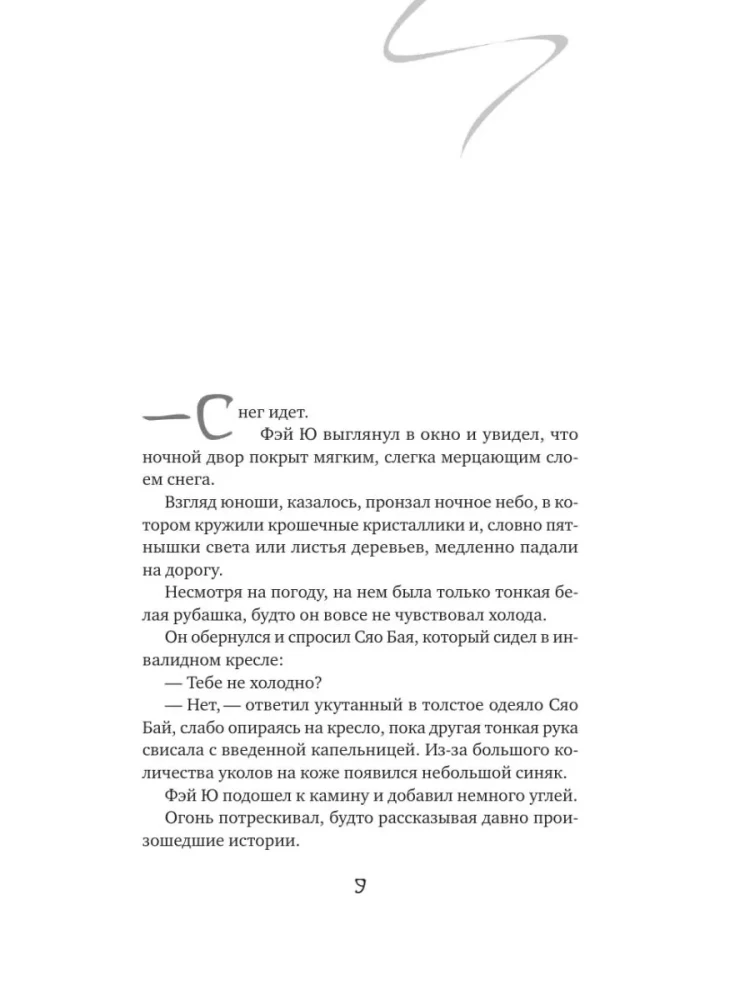 — Снег идет.

Фэй Ю выглянул в окно и увидел, что ночной двор покрыт мягким, слегка мерцающим слоем снега.

Взгляд юноши, казалось, пронзал ночное небо, в котором кружили крошечные кристаллики и, словно пятнышки света или листья деревьев, медленно падали на дорогу.

Несмотря на погоду, на нем была только тонкая белая рубашка, будто он вовсе не чувствовал холода.

Он обернулся и спросил Сяо Бая, который сидел в инвалидном кресле:

— Тебе не холодно?

— Нет, — ответил укутанный в толстое одеяло Сяо Бай, слабо опираясь на кресло, пока другая тонкая рука свисала с введенной капельницей. Из-за большого количества уколов на коже появился небольшой синяк.

Фэй Ю подошел к камину и добавил немного углей.

Огонь потрескивал, будто рассказывая давно произошедшие истории.

9